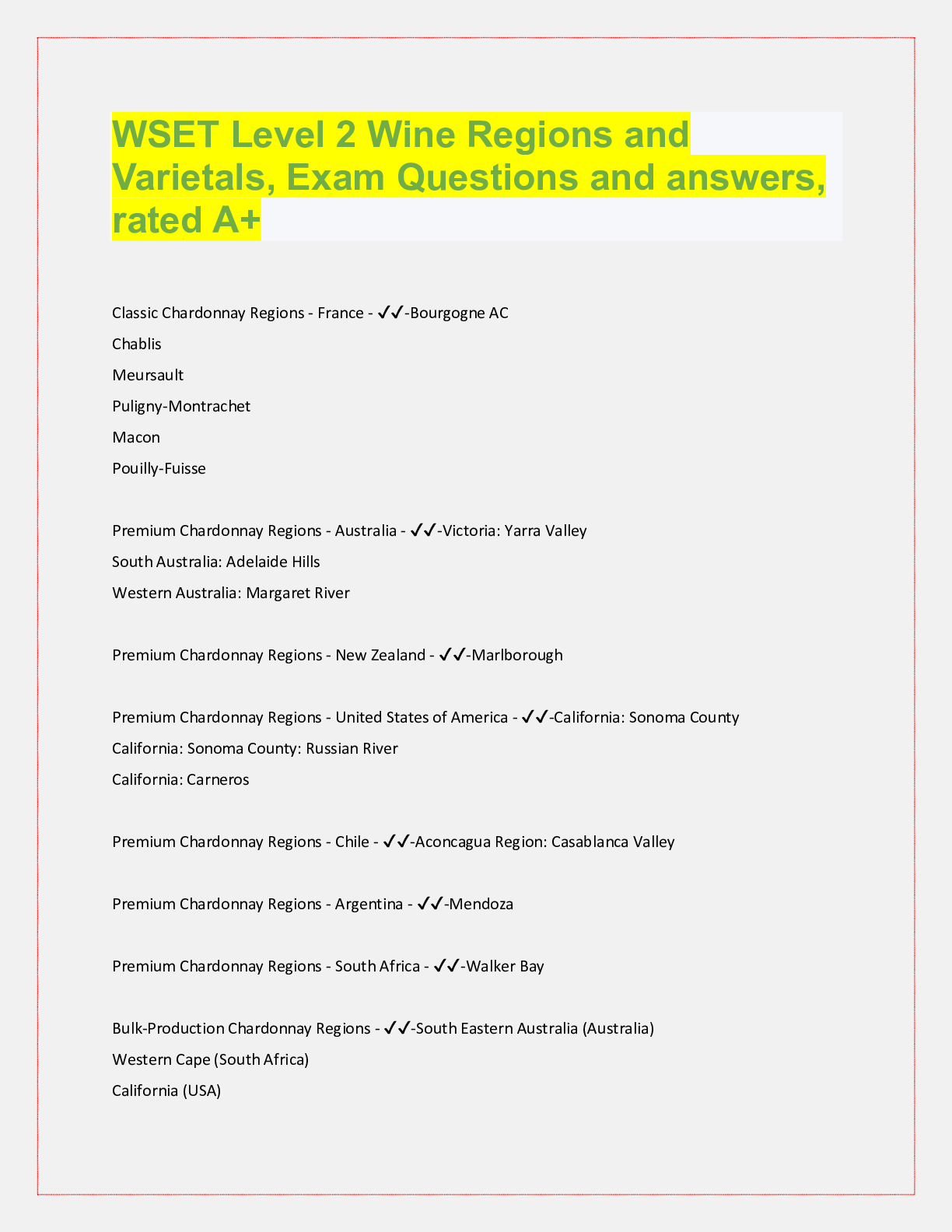 WSET Level 2 Wine Regions and Varietals, Exam Questions and answers, rated A+

Classic Chardonnay Regions - France - ✓✓-Bourgogne AC

Chablis

Meursault

Puligny-Montrachet

Macon

Pouilly-Fuisse

Premium Chardonnay Regions - Australia - ✓✓-Victoria: Yarra Valley

South Australia: Adelaide Hills

Western Australia: Margaret River

Premium Chardonnay Regions - New Zealand - ✓✓-Marlborough

Premium Chardonnay Regions - United States of America - ✓✓-California: Sonoma County

California: Sonoma County: Russian River

California: Carneros

Premium Chardonnay Regions - Chile - ✓✓-Aconcagua Region: Casablanca Valley

Premium Chardonnay Regions - Argentina - ✓✓-Mendoza

Premium Chardonnay Regions - South Africa - ✓✓-Walker Bay

Bulk-Production Chardonnay Regions - ✓✓-South Eastern Australia (Australia)

Western Cape (South Africa)

California (USA)